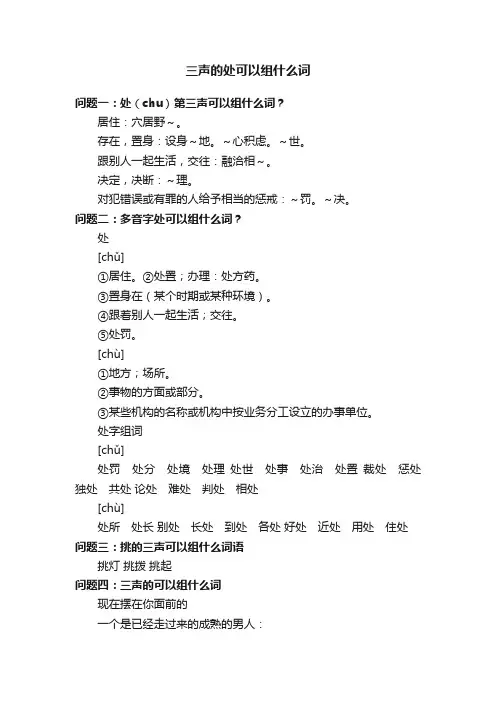 三声的处可以组什么词

问题一：处（chu）第三声可以组什么词？

居住：穴居野～。

存在，置身：设身～地。～心积虑。～世。

跟别人一起生活，交往：融洽相～。

决定，决断：～理。

对犯错误或有罪的人给予相当的惩戒：～罚。～决。

问题二：多音字处可以组什么词？

处

[chǔ]

①居住。②处置；办理：处方药。

③置身在（某个时期或某种环境）。

④跟着别人一起生活；交往。

⑤处罚。

[chù]

①地方；场所。

②事物的方面或部分。

③某些机构的名称或机构中按业务分工设立的办事单位。

处字组词

[chǔ]

处罚 处分 处境 处理 处世 处事 处治 处置 裁处 惩处 独处 共处 论处 难处 判处 相处

[chù]

处所 处长 别处 长处 到处 各处 好处 近处 用处 住处

问题三：挑的三声可以组什么词语

挑灯 挑拨 挑起

问题四：三声的可以组什么词

现在摆在你面前的

一个是已经走过来的成熟的男人：